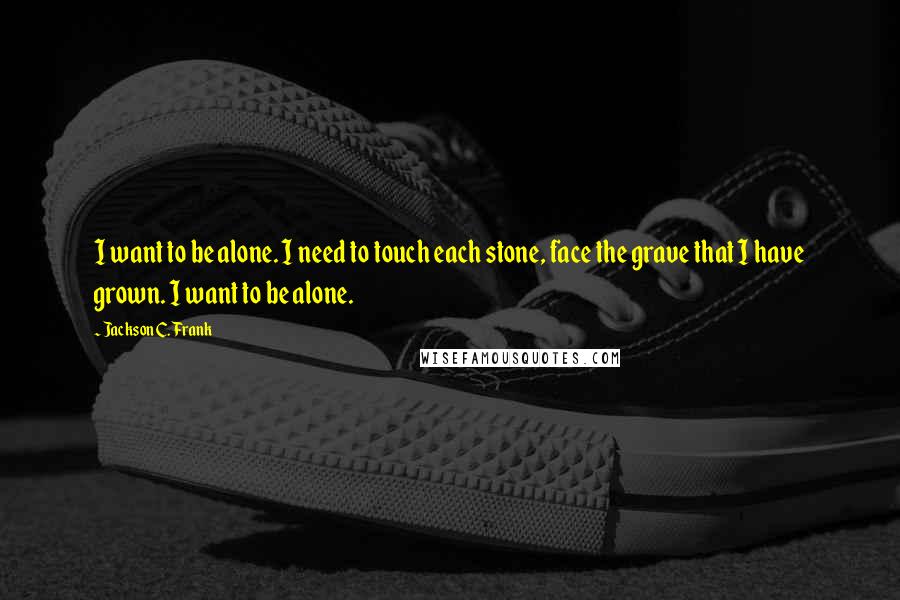 I want to be alone. I need to touch each stone, face the grave that I have grown. I want to be alone.

- Jackson C. Frank

WISEFAMOUSQUOTES.COM